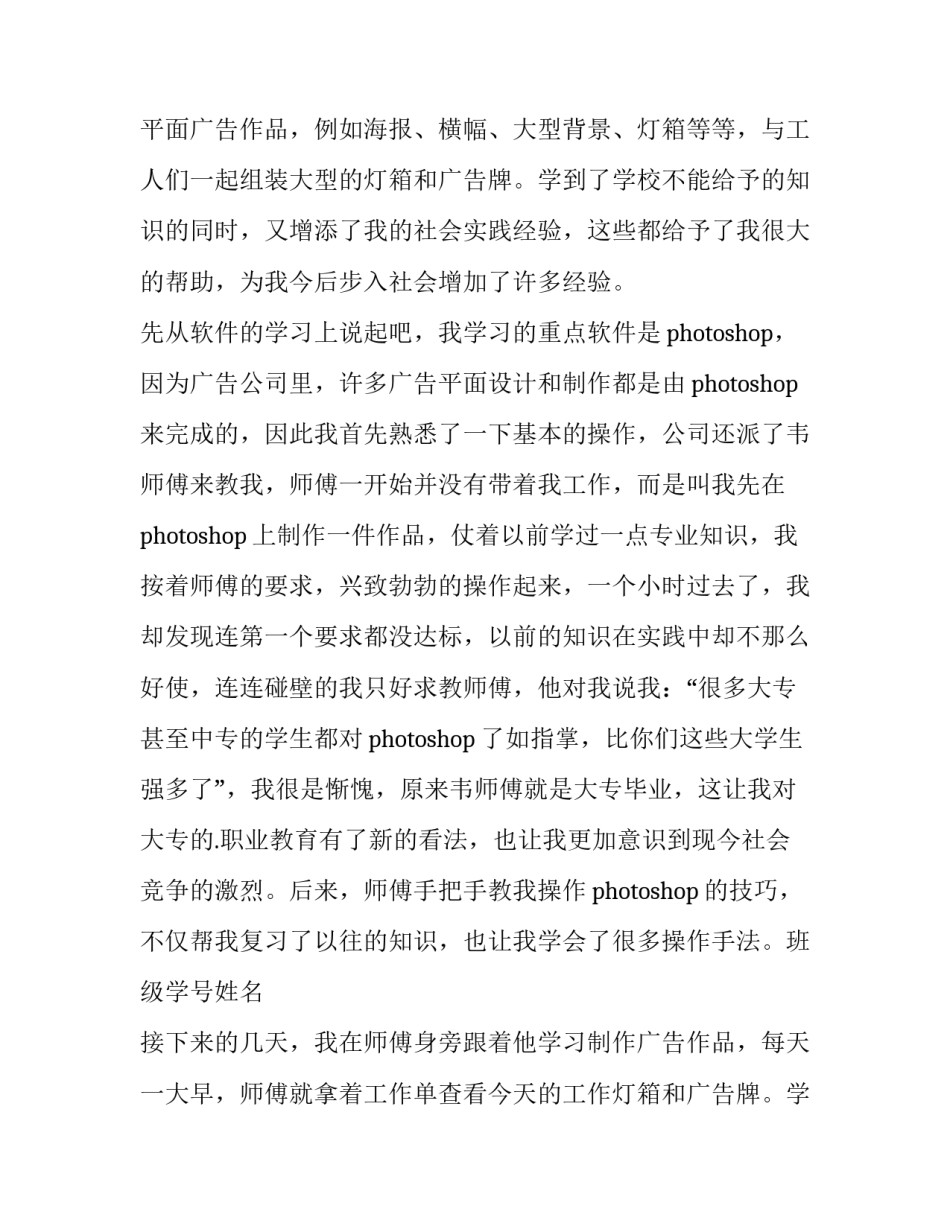 平面广告作品，例如海报、横幅、大型背景、灯箱等等，与工人们一起组装大型的灯箱和广告牌。学到了学校不能给予的知识的同时，又增添了我的社会实践经验，这些都给予了我很大的帮助，为我今后步入社会增加了许多经验。

先从软件的学习上说起吧，我学习的重点软件是 photoshop，因为广告公司里，许多广告平面设计和制作都是由 photoshop 来完成的，因此我首先熟悉了一下基本的操作，公司还派了韦师傅来教我，师傅一开始并没有带着我工作，而是叫我先在 photoshop 上制作一件作品，仗着以前学过一点专业知识，我按着师傅的要求，兴致勃勃的操作起来，一个小时过去了，我却发现连第一个要求都没达标，以前的知识在实践中却不那么好使，连连碰壁的我只好求教师傅，他对我说我：“很多大专甚至中专的学生都对 photoshop 了如指掌，比你们这些大学生强多了”，我很是惭愧，原来韦师傅就是大专毕业，这让我对大专的.职业教育有了新的看法，也让我更加意识到现今社会竞争的激烈。后来，师傅手把手教我操作 photoshop 的技巧，不仅帮我复习了以往的知识，也让我学会了很多操作手法。班级学号姓名

接下来的几天，我在师傅身旁跟着他学习制作广告作品，每天一大早，师傅就拿着工作单查看今天的工作灯箱和广告牌。学